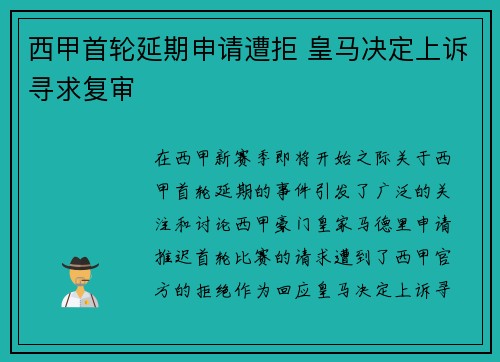 西甲首轮延期申请遭拒 皇马决定上诉寻求复审

在西甲新赛季即将开始之际关于西甲首轮延期的事件引发了广泛的关注和讨论西甲豪门皇家马德里申请推迟首轮比赛的请求遭到了西甲官方的拒绝作为回应皇马决定上诉寻